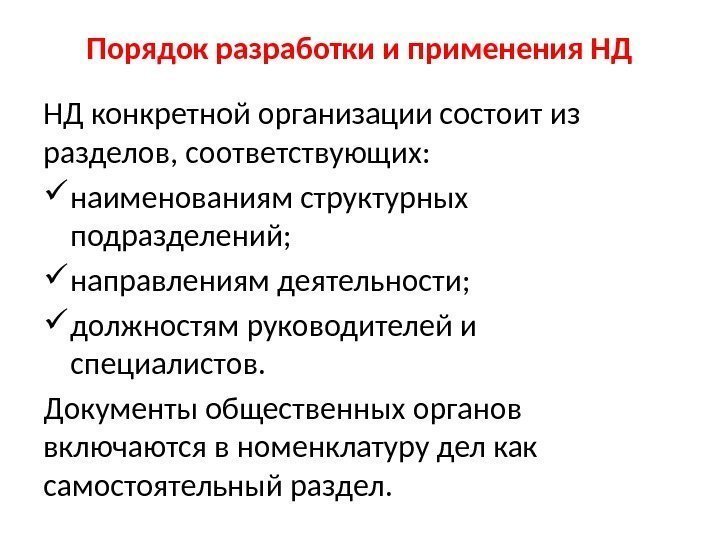 Порядок разработки и применения НД

НД конкретной организации состоит из разделов, соответствующих:

✓ наименованиям структурных подразделений;

✓ направлениям деятельности;

✓ должностям руководителей и специалистов.

Документы общественных органов включаются в номенклатуру дел как самостоятельный раздел.